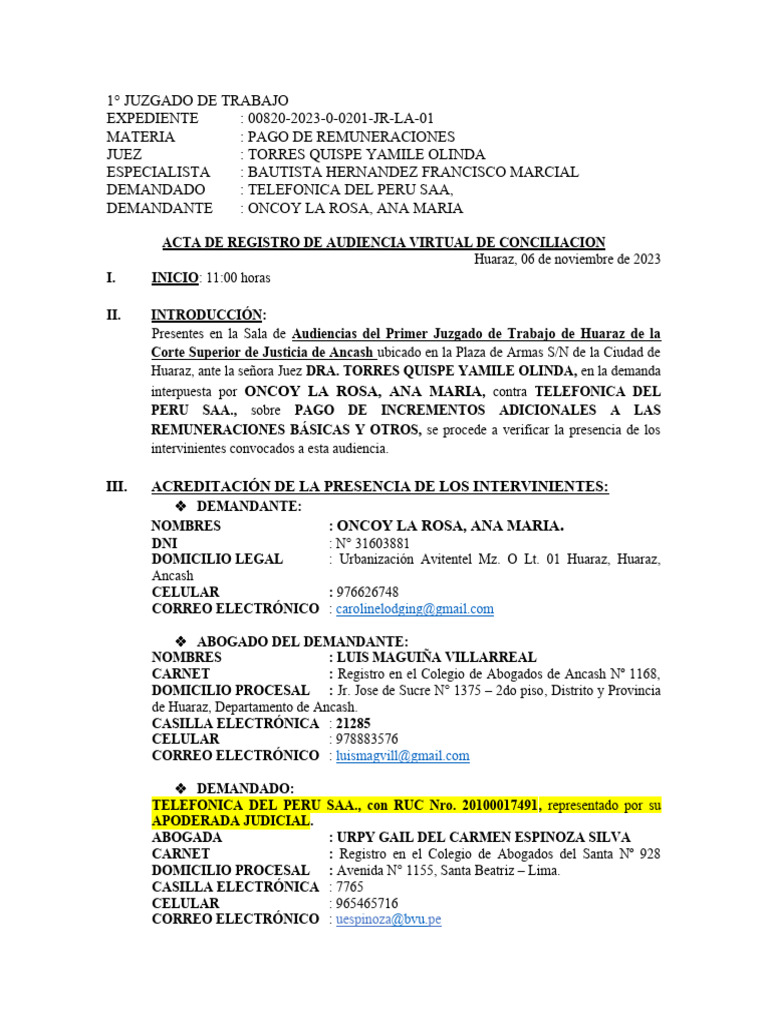 1° JUZGADO DE TRABAJO
EXPEDIENTE : 00820-2023-0-0201-JR-LA-01
MATERIA : PAGO DE REMUNERACIONES
JUEZ : TORRES QUISPE YAMILE OLINDA
ESPECIALISTA : BAUTISTA HERNANDEZ FRANCISCO MARCIAL
DEMANDADO : TELEFONICA DEL PERU SAA,
DEMANDANTE : ONCOY LA ROSA, ANA MARIA

ACTA DE REGISTRO DE AUDIENCIA VIRTUAL DE CONCILIACION

Huaraz, 06 de noviembre de 2023

I. INICIO: 11:00 horas

II. INTRODUCCIÓN:
Presentes en la Sala de Audiencias del Primer Juzgado de Trabajo de Huaraz de la Corte Superior de Justicia de Ancash ubicado en la Plaza de Armas S/N de la Ciudad de Huaraz, ante la señora Juez DRA. TORRES QUISPE YAMILE OLINDA, en la demanda interpuesta por ONCOY LA ROSA, ANA MARIA, contra TELEFONICA DEL PERU SAA., sobre PAGO DE INCREMENTOS ADICIONALES A LAS REMUNERACIONES BÁSICAS Y OTROS, se procede a verificar la presencia de los intervinientes convocados a esta audiencia.

III. ACREDITACIÓN DE LA PRESENCIA DE LOS INTERVINIENTES:
❖ DEMANDANTE:
NOMBRES : ONCOY LA ROSA, ANA MARIA.
DNI : N° 31603881
DOMICILIO LEGAL : Urbanización Avitentel Mz. O Lt. 01 Huaraz, Huaraz, Ancash
CELULAR : 976626748
CORREO ELECTRÓNICO : carolinelodging@gmail.com

❖ ABOGADO DEL DEMANDANTE:
NOMBRES : LUIS MAGUIÑA VILLARREAL
CARNET : Registro en el Colegio de Abogados de Ancash N° 1168,
DOMICILIO PROCESAL : Jr. Jose de Sucre N° 1375 – 2do piso, Distrito y Provincia de Huaraz, Departamento de Ancash.
CASILLA ELECTRÓNICA : 21285
CELULAR : 978883576
CORREO ELECTRÓNICO : luismagvill@gmail.com

❖ DEMANDADO:
TELEFONICA DEL PERU SAA., con RUC Nro. 20100017491, representado por su APODERADA JUDICIAL.
ABOGADA : URPY GAIL DEL CARMEN ESPINOZA SILVA
CARNET : Registro en el Colegio de Abogados del Santa N° 928
DOMICILIO PROCESAL : Avenida N° 1155, Santa Beatriz – Lima.
CASILLA ELECTRÓNICA : 7765
CELULAR : 965465716
CORREO ELECTRÓNICO : uespinoza@bvu.pe